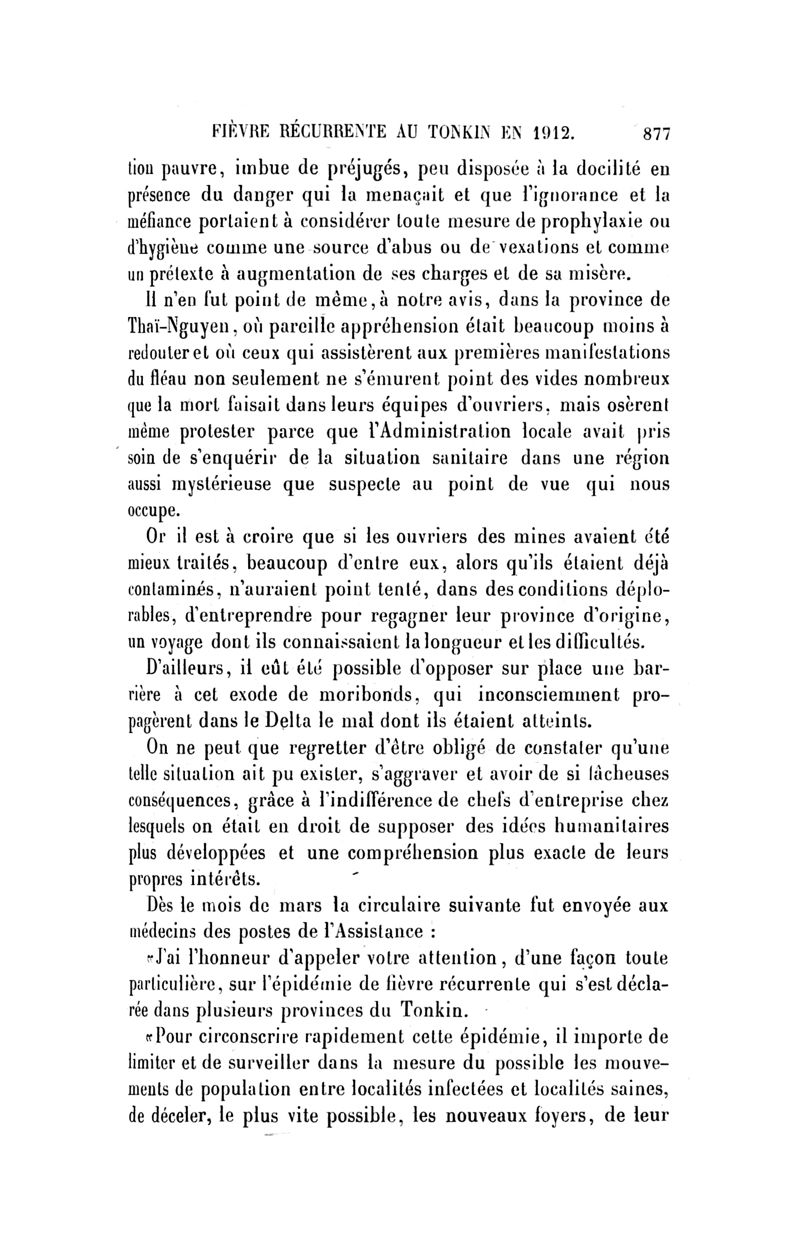 FIÈVRE RÉCURRENTE AU TONKIN EN 1912. 877

tion pauvre, imbue de préjugés, peu disposée à la docilité en présence du danger qui la menaçait et que l'ignorance et la méfiance portaient à considérer toute mesure de prophylaxie ou d'hygiène comme une source d'abus ou de vexations et comme un prétexte à augmentation de ses charges et de sa misère.

Il n'en fut point de même, à notre avis, dans la province de Thaï-Nguyen, où pareille appréhension était beaucoup moins à redouter et où ceux qui assistèrent aux premières manifestations du fléau non seulement ne s'émurent point des vides nombreux que la mort faisait dans leurs équipes d'ouvriers, mais osèrent même protester parce que l'Administration locale avait pris soin de s'enquérir de la situation sanitaire dans une région aussi mystérieuse que suspecte au point de vue qui nous occupe.

Or il est à croire que si les ouvriers des mines avaient été mieux traités, beaucoup d'entre eux, alors qu'ils étaient déjà contaminés, n'auraient point tenté, dans des conditions déplorables, d'entreprendre pour regagner leur province d'origine, un voyage dont ils connaissaient la longueur et les difficultés.

D'ailleurs, il eût été possible d'opposer sur place une barrière à cet exode de moribonds, qui inconsciemment propagèrent dans le Delta le mal dont ils étaient atteints.

On ne peut que regretter d'être obligé de constater qu'une telle situation ait pu exister, s'aggraver et avoir de si fâcheuses conséquences, grâce à l'indifférence de chefs d'entreprise chez lesquels on était en droit de supposer des idées humanitaires plus développées et une compréhension plus exacte de leurs propres intérêts.

Dès le mois de mars la circulaire suivante fut envoyée aux médecins des postes de l'Assistance :

«J'ai l'honneur d'appeler votre attention, d'une façon toute particulière, sur l'épidémie de fièvre récurrente qui s'est déclarée dans plusieurs provinces du Tonkin.

«Pour circonscrire rapidement cette épidémie, il importe de limiter et de surveiller dans la mesure du possible les mouvements de population entre localités infectées et localités saines, de déceler, le plus vite possible, les nouveaux foyers, de leur